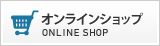 オンラインショップ
ONLINE SHOP